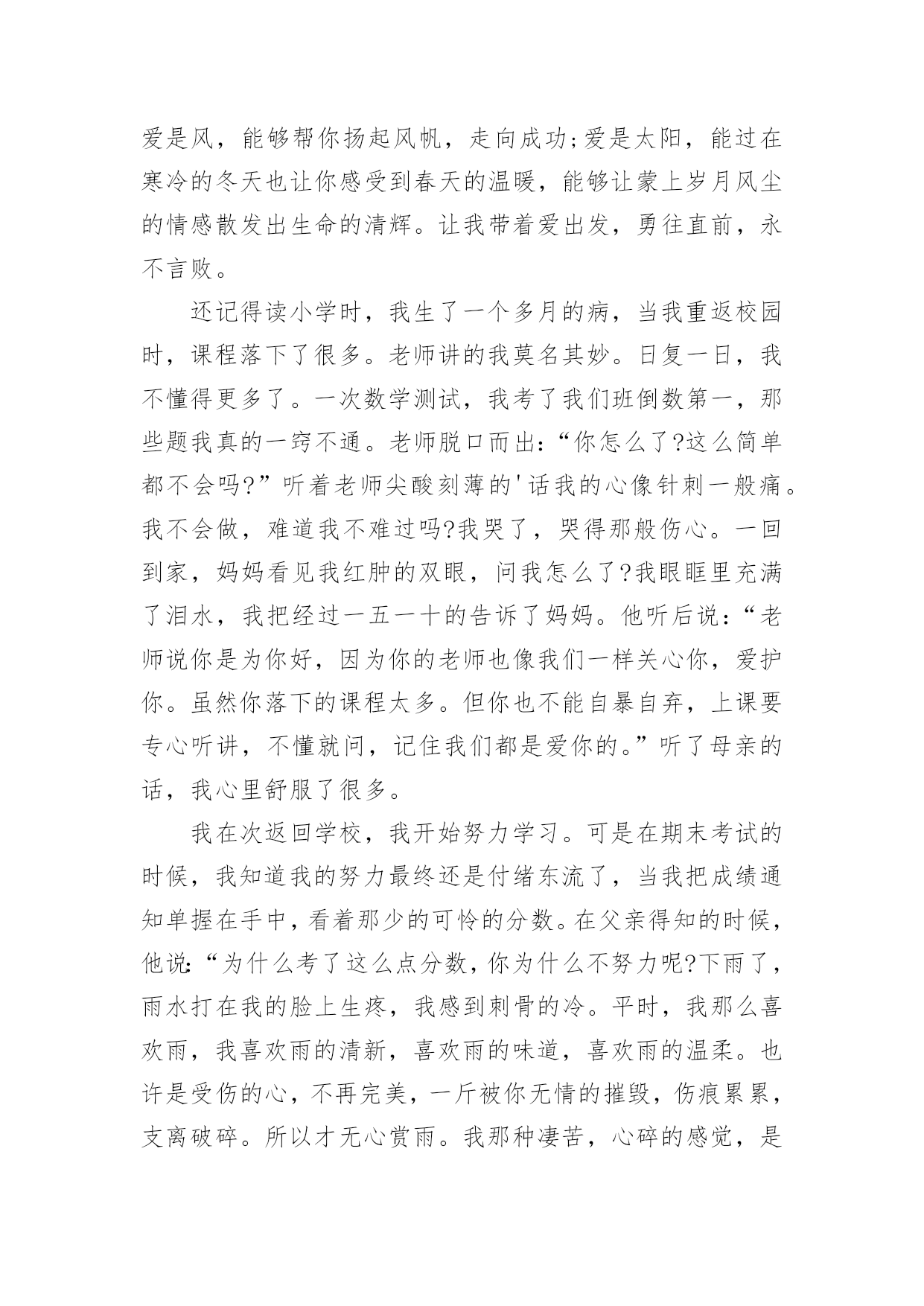 爱是风，能够帮你扬起风帆，走向成功;爱是太阳，能过在寒冷的冬天也让你感受到春天的温暖，能够让蒙上岁月风尘的情感散发出生命的清辉。让我带着爱出发，勇往直前，永不言败。

还记得读小学时，我生了一个多月的病，当我重返校园时，课程落下了很多。老师讲的我莫名其妙。日复一日，我不懂得更多了。一次数学测试，我考了我们班倒数第一，那些题我真的一窍不通。老师脱口而出:“你怎么了?这么简单都不会吗?”听着老师尖酸刻薄的'话我的心像针刺一般痛。我不会做，难道我不难过吗?我哭了，哭得那般伤心。一回到家，妈妈看见我红肿的双眼，问我怎么了?我眼眶里充满了泪水，我把经过一五一十的告诉了妈妈。他听后说:“老师说你是为你好，因为你的老师也像我们一样关心你，爱护你。虽然你落下的课程太多。但你也不能自暴自弃，上课要专心听讲，不懂就问，记住我们都是爱你的。”听了母亲的话，我心里舒服了很多。

我在次返回学校，我开始努力学习。可是在期末考试的时候，我知道我的努力最终还是付绪东流了，当我把成绩通知单握在手中，看着那少的可怜的分数。在父亲得知的时候，他说:“为什么考了这么点分数，你为什么不努力呢?下雨了，雨水打在我的脸上生疼，我感到刺骨的冷。平时，我那么喜欢雨，我喜欢雨的清新，喜欢雨的味道，喜欢雨的温柔。也许是受伤的心，不再完美，一斤被你无情的摧毁，伤痕累累，支离破碎。所以才无心赏雨。我那种凄苦，心碎的感觉，是